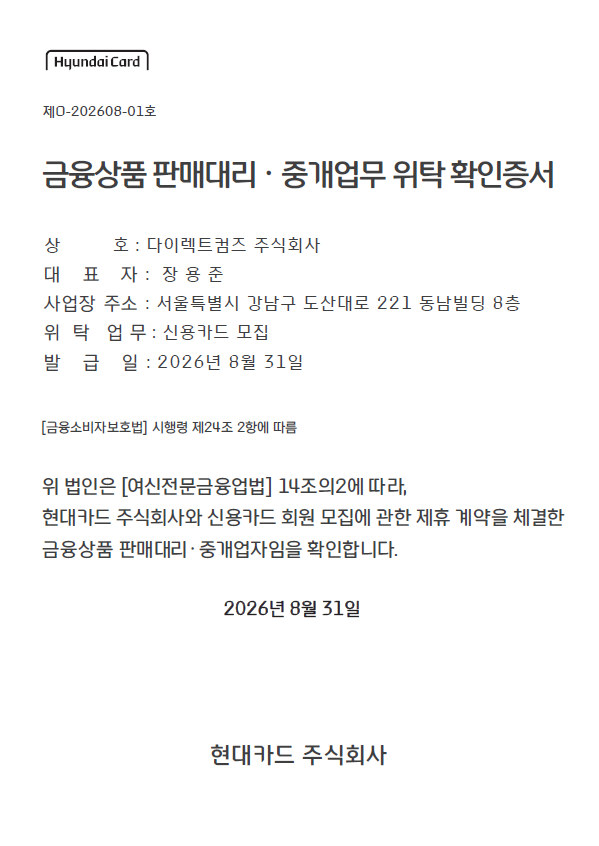 Hyundai Card

제O-202608-01호

금융상품 판매대리 · 중개업무 위탁 확인증서

상 호 : 다이렉트컴즈 주식회사
대 표 자 : 장 용 준
사업장 주소 : 서울특별시 강남구 도산대로 221 동남빌딩 8층
위 탁 업 무 : 신용카드 모집
발 급 일 : 2026년 8월 31일

[금융소비자보호법] 시행령 제24조 2항에 따름

위 법인은 [여신전문금융업법] 14조의2에 따라, 현대카드 주식회사와 신용카드 회원 모집에 관한 제휴 계약을 체결한 금융상품 판매대리 · 중개업자임을 확인합니다.

2026년 8월 31일

현대카드 주식회사